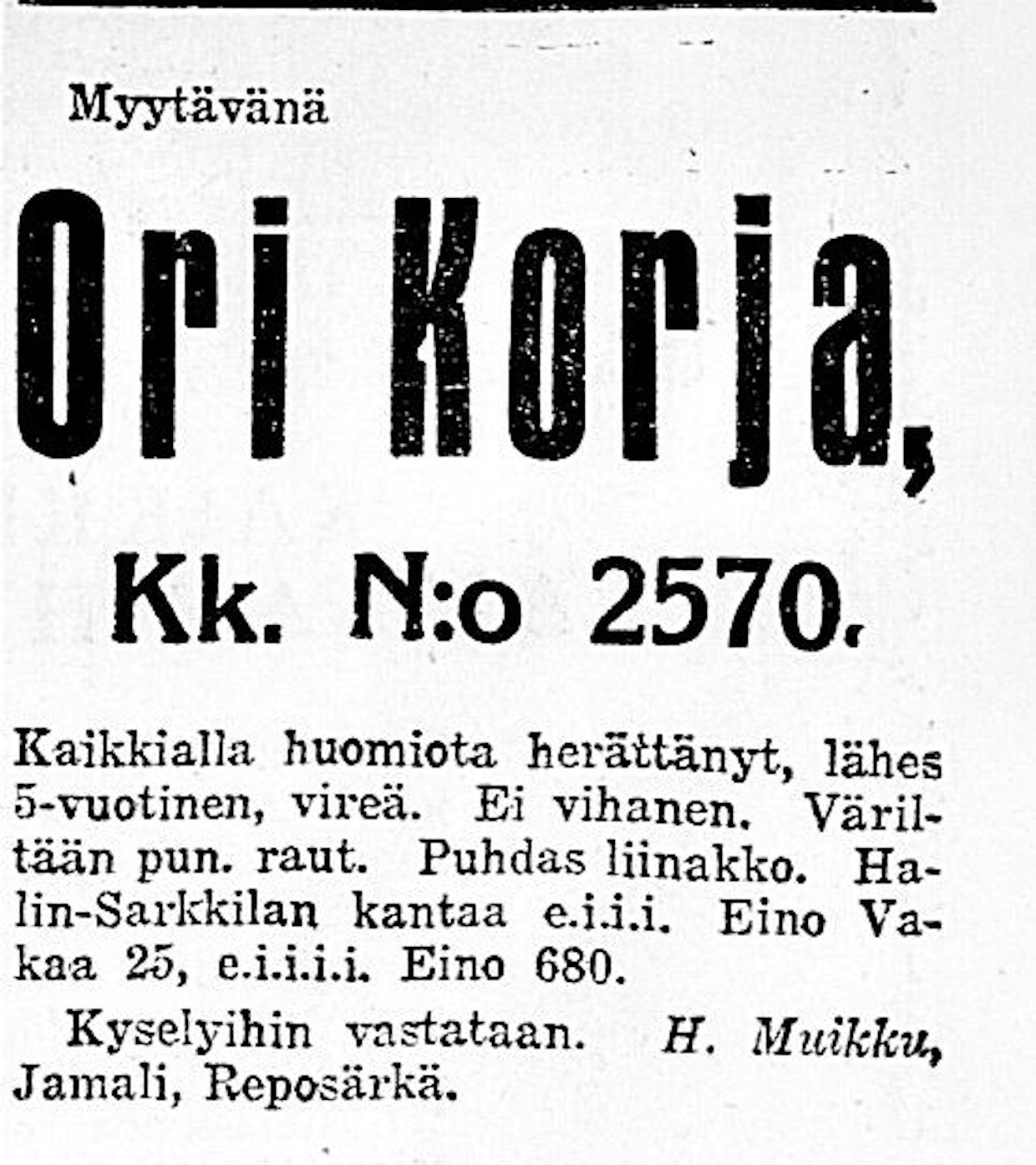 Myytävänä

Ori Korja,

Kk. N:o 2570.

Kaikkialla huomiota herättänyt, lähes 5-vuotinen, vireä. Ei vihanen. Väriltään pun. raut. Puhdas liinakko. Halin-Sarkkilan kantaa e.i.i.i. Eino Vakaa 25, e.i.i.i.i. Eino 680.

Kyselyihin vastataan. H. Muikku, Jamali, Reposärkä.